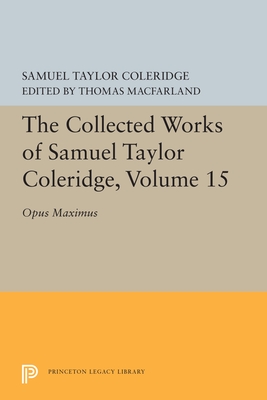 SAMUEL TAYLOR COLERIDGE
EDITED BY THOMAS MACFARLAND

The Collected Works of Samuel Taylor Coleridge, Volume 15

Opus Maximus

PRINCETON LEGACY LIBRARY